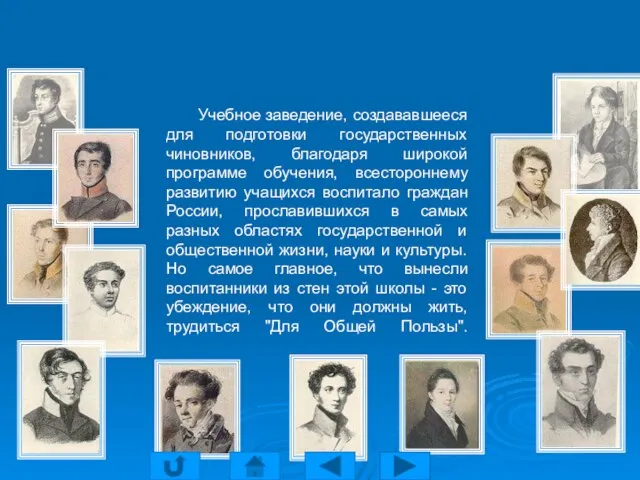 Учебное заведение, создававшееся для подготовки государственных чиновников, благодаря широкой программе обучения, всестороннему развитию учащихся воспитало граждан России, прославившихся в самых разных областях государственной и общественной жизни, науки и культуры. Но самое главное, что вынесли воспитанники из стен этой школы - это убеждение, что они должны жить, трудиться "Для Общей Пользы".